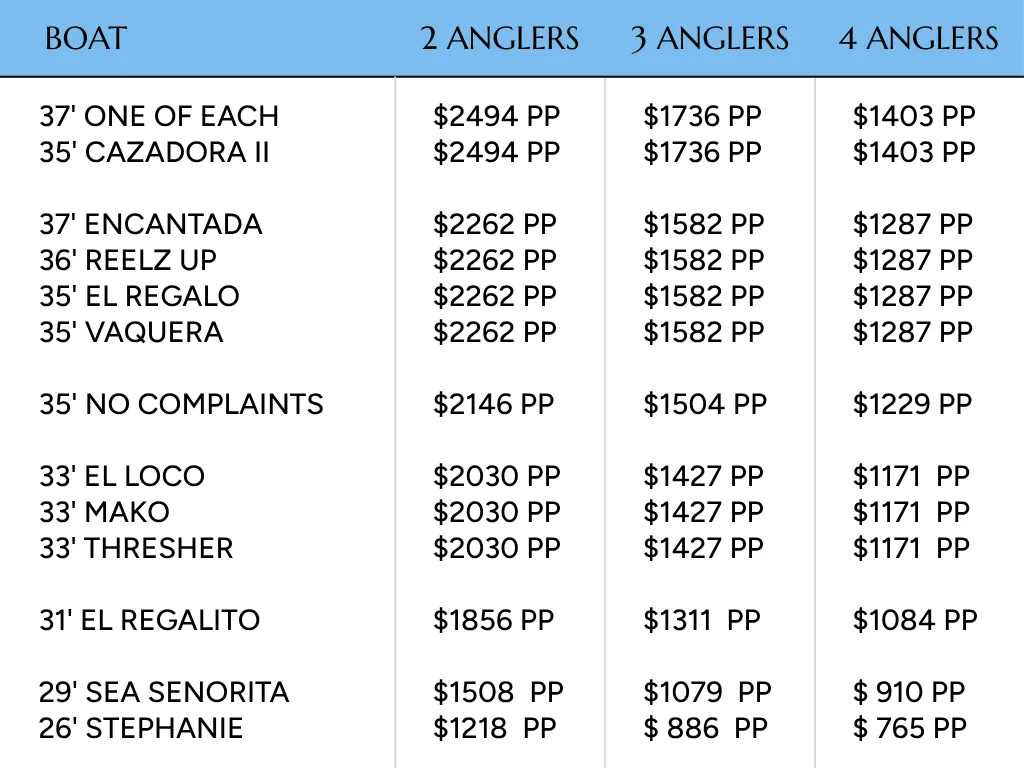 | BOAT | 2 ANGLERS | 3 ANGLERS | 4 ANGLERS |
|---|---|---|---|
| 37' ONE OF EACH | $2494 PP | $1736 PP | $1403 PP |
| 35' CAZADORA II | $2494 PP | $1736 PP | $1403 PP |
| 37' ENCANTADA | $2262 PP | $1582 PP | $1287 PP |
| 36' REELZ UP | $2262 PP | $1582 PP | $1287 PP |
| 35' EL REGALO | $2262 PP | $1582 PP | $1287 PP |
| 35' VAQUERA | $2262 PP | $1582 PP | $1287 PP |
| 35' NO COMPLAINTS | $2146 PP | $1504 PP | $1229 PP |
| 33' EL LOCO | $2030 PP | $1427 PP | $1171 PP |
| 33' MAKO | $2030 PP | $1427 PP | $1171 PP |
| 33' THRESHER | $2030 PP | $1427 PP | $1171 PP |
| 31' EL REGALITO | $1856 PP | $1311 PP | $1084 PP |
| 29' SEA SENORITA | $1508 PP | $1079 PP | $ 910 PP |
| 26' STEPHANIE | $1218 PP | $ 886 PP | $ 765 PP |